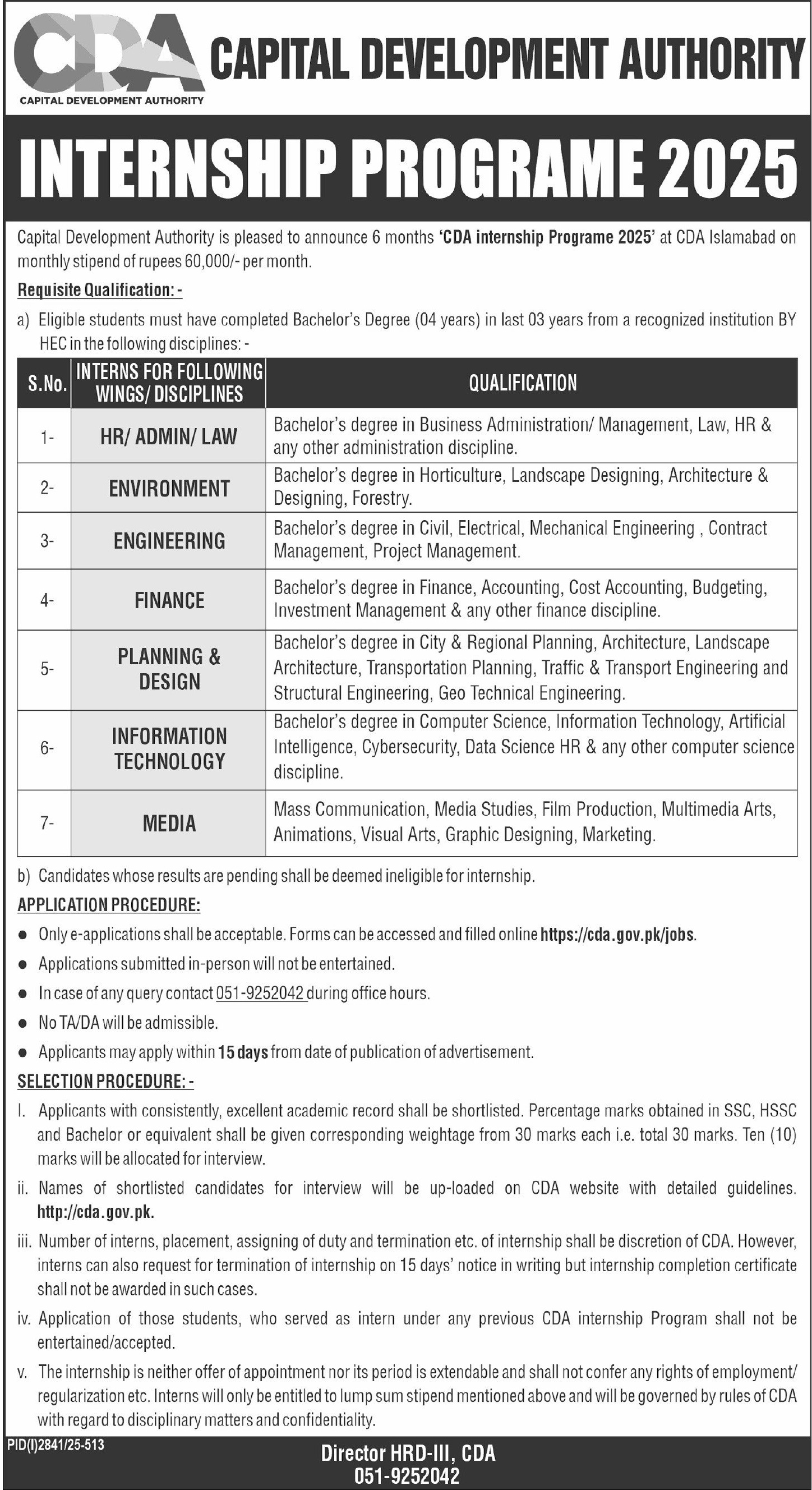 CDA
CAPITAL DEVELOPMENT AUTHORITY

CAPITAL DEVELOPMENT AUTHORITY

INTERNSHIP PROGRAME 2025

Capital Development Authority is pleased to announce 6 months 'CDA internship Programe 2025' at CDA Islamabad on monthly stipend of rupees 60,000/- per month.

Requisite Qualification: -

a) Eligible students must have completed Bachelor's Degree (04 years) in last 03 years from a recognized institution BY HEC in the following disciplines: -

| S.No. | INTERNS FOR FOLLOWING WINGS/ DISCIPLINES | QUALIFICATION |
|---|---|---|
| 1- | HR/ ADMIN/ LAW | Bachelor's degree in Business Administration/ Management, Law, HR & any other administration discipline. |
| 2- | ENVIRONMENT | Bachelor's degree in Horticulture, Landscape Designing, Architecture & Designing, Forestry. |
| 3- | ENGINEERING | Bachelor's degree in Civil, Electrical, Mechanical Engineering , Contract Management, Project Management. |
| 4- | FINANCE | Bachelor's degree in Finance, Accounting, Cost Accounting, Budgeting, Investment Management & any other finance discipline. |
| 5- | PLANNING & DESIGN | Bachelor's degree in City & Regional Planning, Architecture, Landscape Architecture, Transportation Planning, Traffic & Transport Engineering and Structural Engineering, Geo Technical Engineering. |
| 6- | INFORMATION TECHNOLOGY | Bachelor's degree in Computer Science, Information Technology, Artificial Intelligence, Cybersecurity, Data Science HR & any other computer science discipline. |
| 7- | MEDIA | Mass Communication, Media Studies, Film Production, Multimedia Arts, Animations, Visual Arts, Graphic Designing, Marketing. |

b) Candidates whose results are pending shall be deemed ineligible for internship.

APPLICATION PROCEDURE:

● Only e-applications shall be acceptable. Forms can be accessed and filled online https://cda.gov.pk/jobs.
● Applications submitted in-person will not be entertained.
● In case of any query contact 051-9252042 during office hours.
● No TA/DA will be admissible.
● Applicants may apply within 15 days from date of publication of advertisement.

SELECTION PROCEDURE: -

I. Applicants with consistently, excellent academic record shall be shortlisted. Percentage marks obtained in SSC, HSSC and Bachelor or equivalent shall be given corresponding weightage from 30 marks each i.e. total 30 marks. Ten (10) marks will be allocated for interview.

ii. Names of shortlisted candidates for interview will be up-loaded on CDA website with detailed guidelines. http://cda.gov.pk.

iii. Number of interns, placement, assigning of duty and termination etc. of internship shall be discretion of CDA. However, interns can also request for termination of internship on 15 days' notice in writing but internship completion certificate shall not be awarded in such cases.

iv. Application of those students, who served as intern under any previous CDA internship Program shall not be entertained/accepted.

v. The internship is neither offer of appointment nor its period is extendable and shall not confer any rights of employment/ regularization etc. Interns will only be entitled to lump sum stipend mentioned above and will be governed by rules of CDA with regard to disciplinary matters and confidentiality.

PID(I)2841/25-513

Director HRD-III, CDA
051-9252042